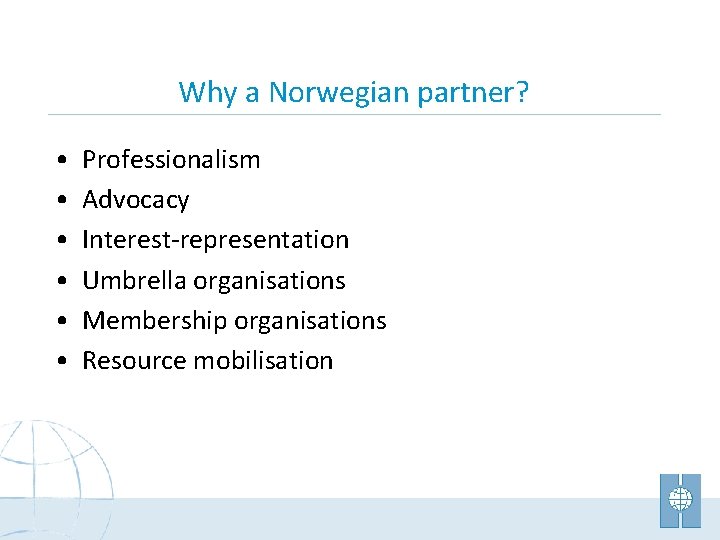 Why a Norwegian partner?

• Professionalism
• Advocacy
• Interest-representation
• Umbrella organisations
• Membership organisations
• Resource mobilisation